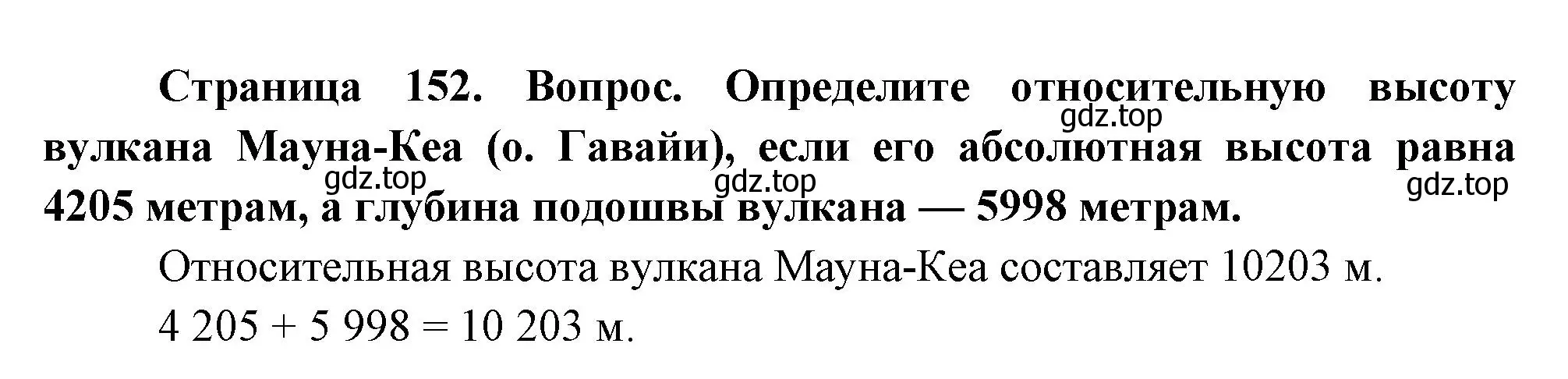 Страница 152. Вопрос. Определите относительную высоту вулкана Мауна-Кеа (о. Гавайи), если его абсолютная высота равна 4205 метрам, а глубина подошвы вулкана — 5998 метрам.

gdz.top gdz.top gdz.top gdz.top

Относительная высота вулкана Мауна-Кеа составляет 10203 м.

$4\ 205 + 5\ 998 = 10\ 203$ м.